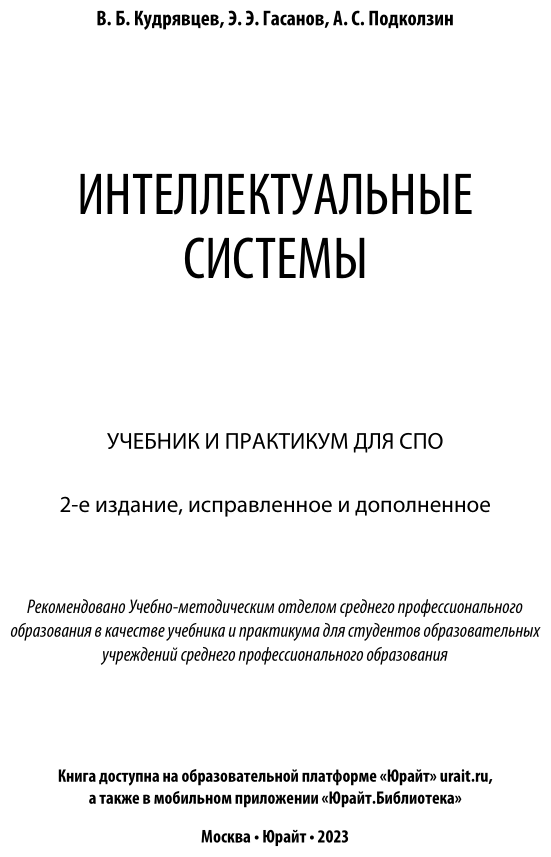 В. Б. Кудрявцев, Э. Э. Гасанов, А. С. Подколзин

ИНТЕЛЛЕКТУАЛЬНЫЕ СИСТЕМЫ

УЧЕБНИК И ПРАКТИКУМ ДЛЯ СПО

2-е издание, исправленное и дополненное

Рекомендовано Учебно-методическим отделом среднего профессионального образования в качестве учебника и практикума для студентов образовательных учреждений среднего профессионального образования

Книга доступна на образовательной платформе «Юрайт» urait.ru, а также в мобильном приложении «Юрайт.Библиотека»

Москва • Юрайт • 2023